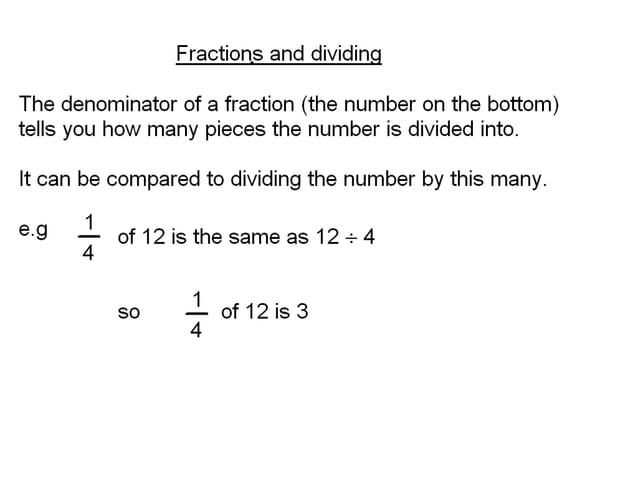 Fractions and dividing

The denominator of a fraction (the number on the bottom) tells you how many pieces the number is divided into.

It can be compared to dividing the number by this many.

e.g $\frac{1}{4}$ of 12 is the same as $12 \div 4$

so $\frac{1}{4}$ of 12 is 3